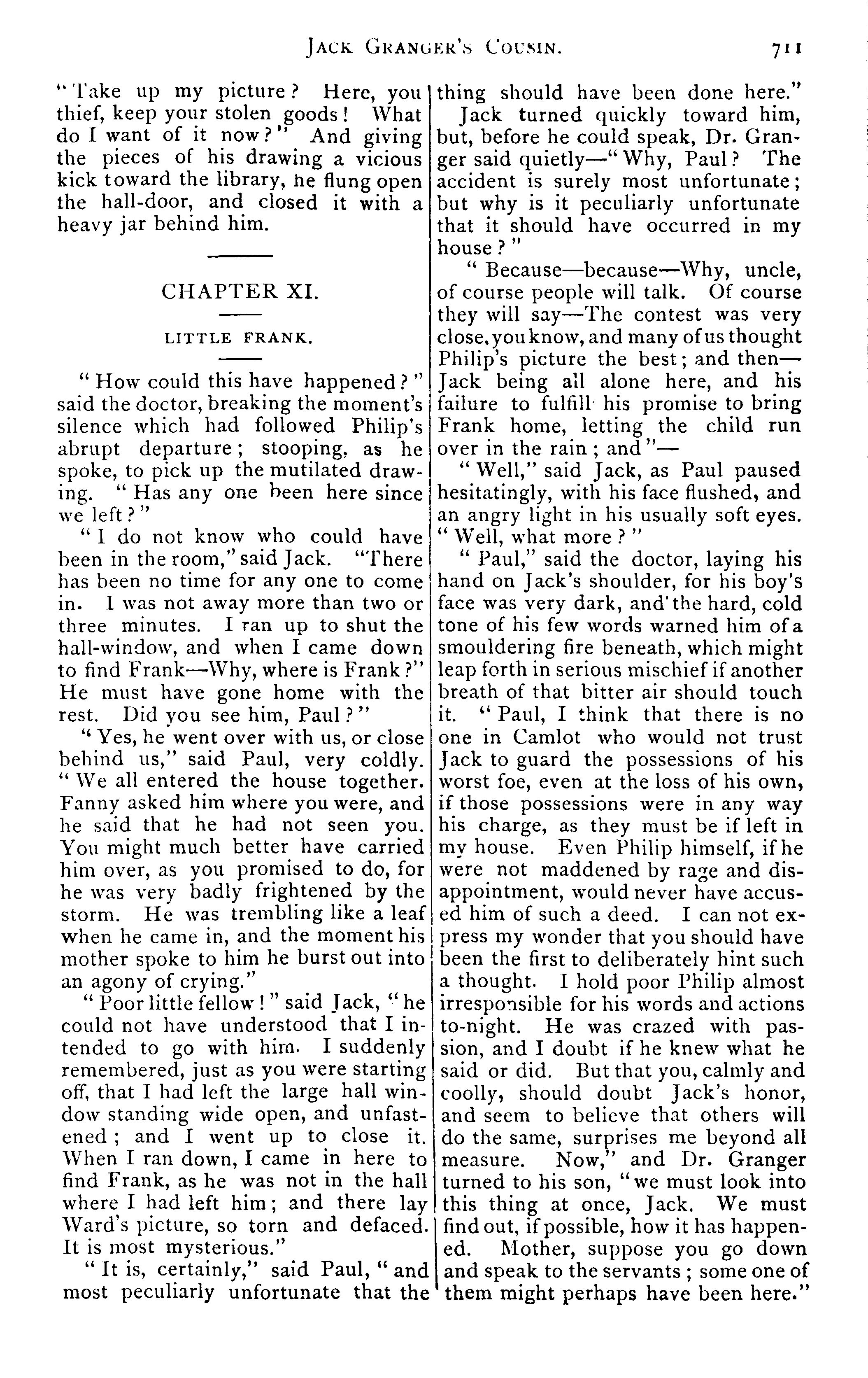 JACK GRANGER'S COUSIN. 711

"Take up my picture? Here, you thief, keep your stolen goods! What do I want of it now?" And giving the pieces of his drawing a vicious kick toward the library, he flung open the hall-door, and closed it with a heavy jar behind him.

CHAPTER XI.

LITTLE FRANK.

"How could this have happened?" said the doctor, breaking the moment's silence which had followed Philip's abrupt departure; stooping, as he spoke, to pick up the mutilated drawing. "Has any one been here since we left?"

"I do not know who could have been in the room," said Jack. "There has been no time for any one to come in. I was not away more than two or three minutes. I ran up to shut the hall-window, and when I came down to find Frank—Why, where is Frank?" He must have gone home with the rest. Did you see him, Paul?"

"Yes, he went over with us, or close behind us," said Paul, very coldly. "We all entered the house together. Fanny asked him where you were, and he said that he had not seen you. You might much better have carried him over, as you promised to do, for he was very badly frightened by the storm. He was trembling like a leaf when he came in, and the moment his mother spoke to him he burst out into an agony of crying."

"Poor little fellow!" said Jack, "he could not have understood that I intended to go with him. I suddenly remembered, just as you were starting off, that I had left the large hall window standing wide open, and unfastened; and I went up to close it. When I ran down, I came in here to find Frank, as he was not in the hall where I had left him; and there lay Ward's picture, so torn and defaced. It is most mysterious."

"It is, certainly," said Paul, "and most peculiarly unfortunate that the thing should have been done here."

Jack turned quickly toward him, but, before he could speak, Dr. Granger said quietly—"Why, Paul? The accident is surely most unfortunate; but why is it peculiarly unfortunate that it should have occurred in my house?"

"Because—because—Why, uncle, of course people will talk. Of course they will say—The contest was very close, you know, and many of us thought Philip's picture the best; and then—Jack being all alone here, and his failure to fulfill his promise to bring Frank home, letting the child run over in the rain; and"—

"Well," said Jack, as Paul paused hesitatingly, with his face flushed, and an angry light in his usually soft eyes. "Well, what more?"

"Paul," said the doctor, laying his hand on Jack's shoulder, for his boy's face was very dark, and the hard, cold tone of his few words warned him of a smouldering fire beneath, which might leap forth in serious mischief if another breath of that bitter air should touch it. "Paul, I think that there is no one in Camlot who would not trust Jack to guard the possessions of his worst foe, even at the loss of his own, if those possessions were in any way his charge, as they must be if left in my house. Even Philip himself, if he were not maddened by rage and disappointment, would never have accused him of such a deed. I can not express my wonder that you should have been the first to deliberately hint such a thought. I hold poor Philip almost irresponsible for his words and actions to-night. He was crazed with passion, and I doubt if he knew what he said or did. But that you, calmly and coolly, should doubt Jack's honor, and seem to believe that others will do the same, surprises me beyond all measure. Now," and Dr. Granger turned to his son, "we must look into this thing at once, Jack. We must find out, if possible, how it has happened. Mother, suppose you go down and speak to the servants; some one of them might perhaps have been here."